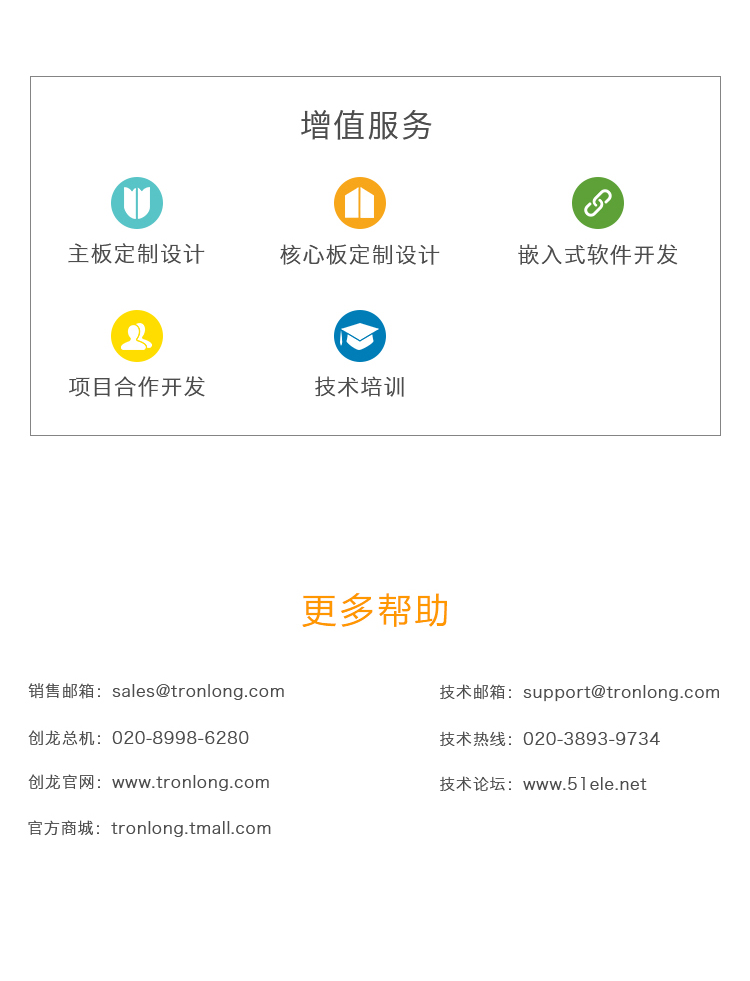 增值服务

主板定制设计

核心板定制设计

嵌入式软件开发

项目合作开发

技术培训

更多帮助

销售邮箱：sales@tronlong.com

创龙总机：020-8998-6280

创龙官网：www.tronlong.com

官方商城：tronlong.tmall.com

技术邮箱：support@tronlong.com

技术热线：020-3893-9734

技术论坛：www.51ele.net